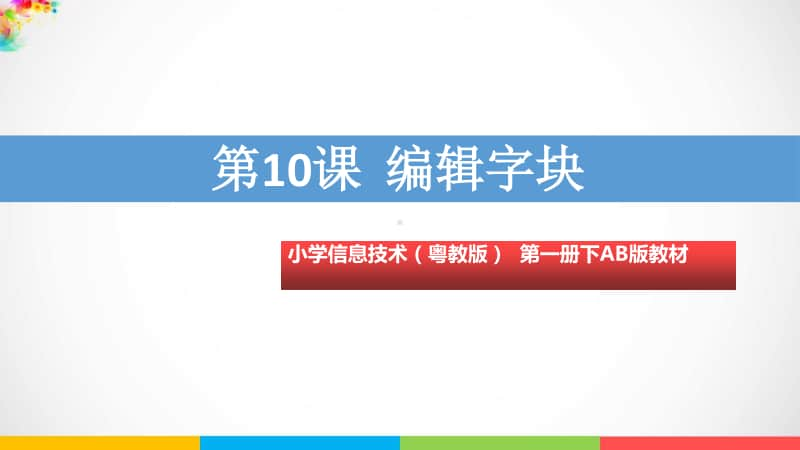 第10课 编辑字块

小学信息技术（粤教版） 第一册下AB版教材